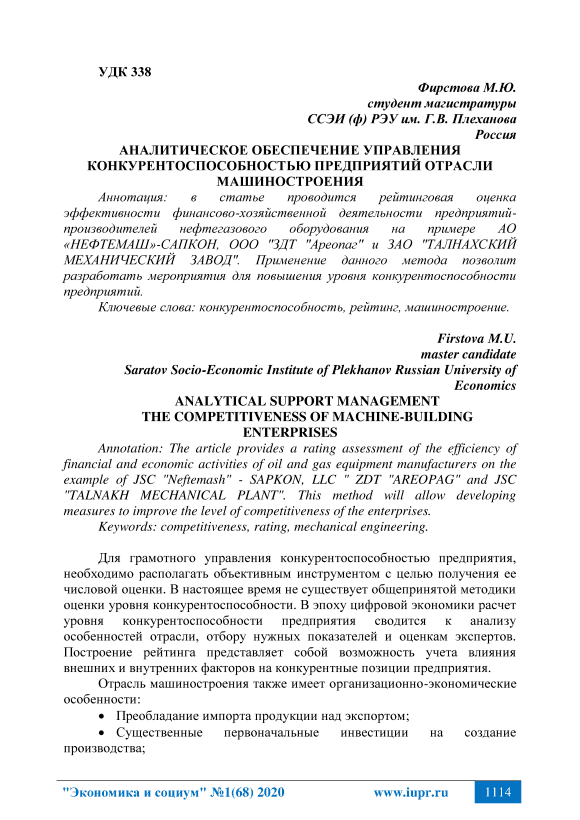 УДК 338

Фирстова М.Ю.
студент магистратуры
ССЭИ (ф) РЭУ им. Г.В. Плеханова
Россия

АНАЛИТИЧЕСКОЕ ОБЕСПЕЧЕНИЕ УПРАВЛЕНИЯ КОНКУРЕНТОСПОСОБНОСТЬЮ ПРЕДПРИЯТИЙ ОТРАСЛИ МАШИНОСТРОЕНИЯ

Аннотация: в статье проводится рейтинговая оценка эффективности финансово-хозяйственной деятельности предприятий-производителей нефтегазового оборудования на примере АО «НЕФТЕМАШ»-САПКОН, ООО "ЗДТ "Ареопаг" и ЗАО "ТАЛНАХСКИЙ МЕХАНИЧЕСКИЙ ЗАВОД". Применение данного метода позволит разработать мероприятия для повышения уровня конкурентоспособности предприятий.

Ключевые слова: конкурентоспособность, рейтинг, машиностроение.

Firstova M.U.
master candidate
Saratov Socio-Economic Institute of Plekhanov Russian University of Economics

ANALYTICAL SUPPORT MANAGEMENT THE COMPETITIVENESS OF MACHINE-BUILDING ENTERPRISES

Annotation: The article provides a rating assessment of the efficiency of financial and economic activities of oil and gas equipment manufacturers on the example of JSC "Neftemash" - SAPKON, LLC " ZDT "AREOPAG" and JSC "TALNAKH MECHANICAL PLANT". This method will allow developing measures to improve the level of competitiveness of the enterprises.

Keywords: competitiveness, rating, mechanical engineering.

Для грамотного управления конкурентоспособностью предприятия, необходимо располагать объективным инструментом с целью получения ее числовой оценки. В настоящее время не существует общепринятой методики оценки уровня конкурентоспособности. В эпоху цифровой экономики расчет уровня конкурентоспособности предприятия сводится к анализу особенностей отрасли, отбору нужных показателей и оценкам экспертов. Построение рейтинга представляет собой возможность учета влияния внешних и внутренних факторов на конкурентные позиции предприятия.

Отрасль машиностроения также имеет организационно-экономические особенности:

• Преобладание импорта продукции над экспортом;

• Существенные первоначальные инвестиции на создание производства;

"Экономика и социум" №1(68) 2020 www.iupr.ru 1114